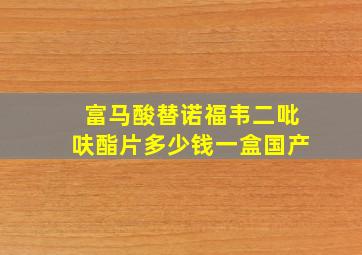 富马酸替诺福韦二吡呋酯片多少钱一盒国产